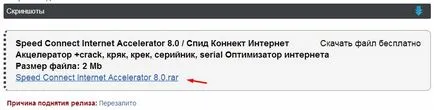 Скриншоты

Speed Connect Internet Accelerator 8.0 / Спид Коннект Интернет Акцелератор +crack, кряк, крек, серийник, serial Оптимизатор интернета

Скачать файл бесплатно

Размер файла: 2 Mb

Speed Connect Internet Accelerator 8.0.rar

Причина поднятия релиза: Перезалито